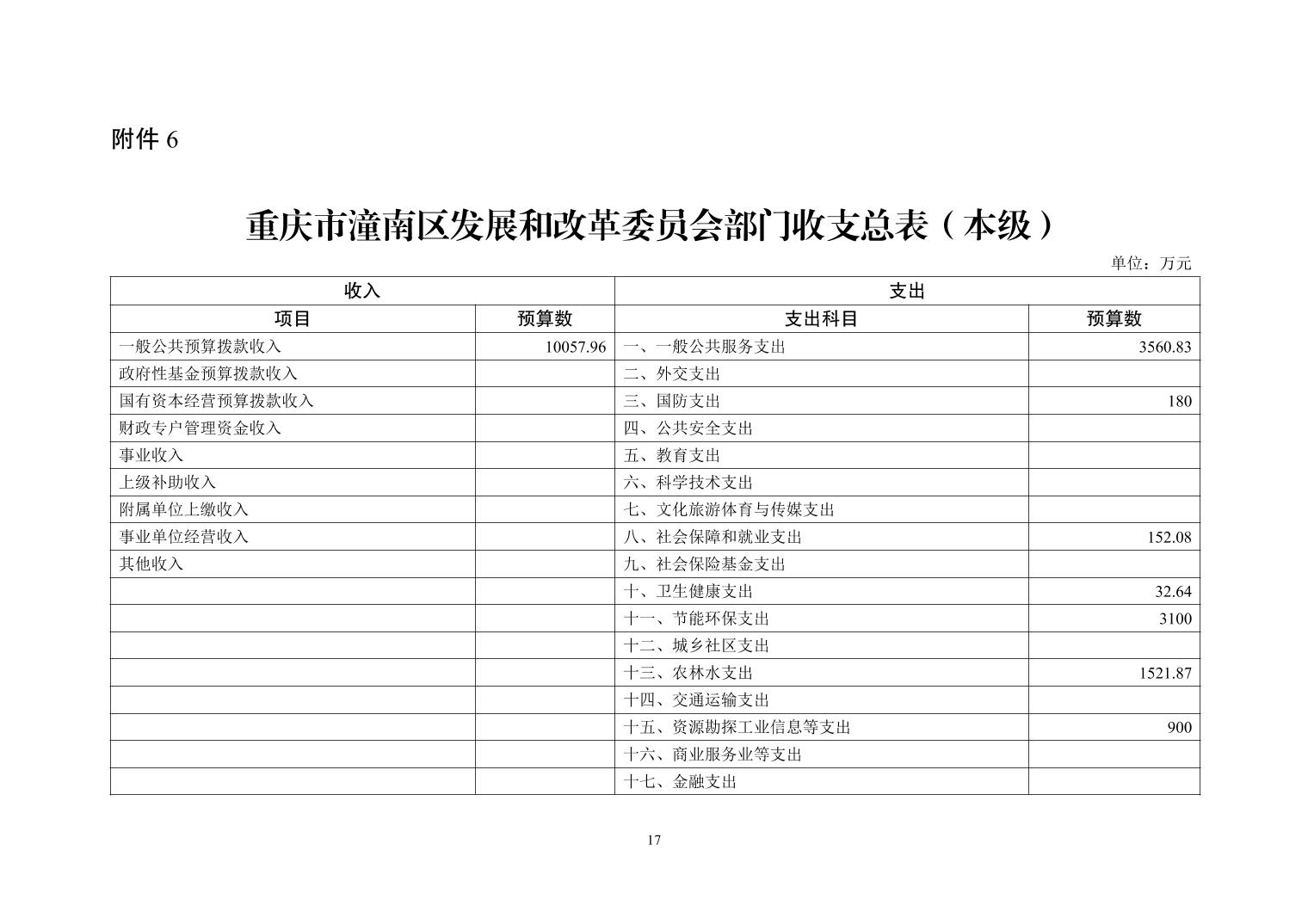 附件 6

重庆市潼南区发展和改革委员会部门收支总表（本级）

单位：万元

| 收入 | | 支出 | |
|---|---|---|---|
| 项目 | 预算数 | 支出科目 | 预算数 |
| 一般公共预算拨款收入 | 10057.96 | 一、一般公共服务支出 | 3560.83 |
| 政府性基金预算拨款收入 | | 二、外交支出 | |
| 国有资本经营预算拨款收入 | | 三、国防支出 | 180 |
| 财政专户管理资金收入 | | 四、公共安全支出 | |
| 事业收入 | | 五、教育支出 | |
| 上级补助收入 | | 六、科学技术支出 | |
| 附属单位上缴收入 | | 七、文化旅游体育与传媒支出 | |
| 事业单位经营收入 | | 八、社会保障和就业支出 | 152.08 |
| 其他收入 | | 九、社会保险基金支出 | |
| | | 十、卫生健康支出 | 32.64 |
| | | 十一、节能环保支出 | 3100 |
| | | 十二、城乡社区支出 | |
| | | 十三、农林水支出 | 1521.87 |
| | | 十四、交通运输支出 | |
| | | 十五、资源勘探工业信息等支出 | 900 |
| | | 十六、商业服务业等支出 | |
| | | 十七、金融支出 | |

17